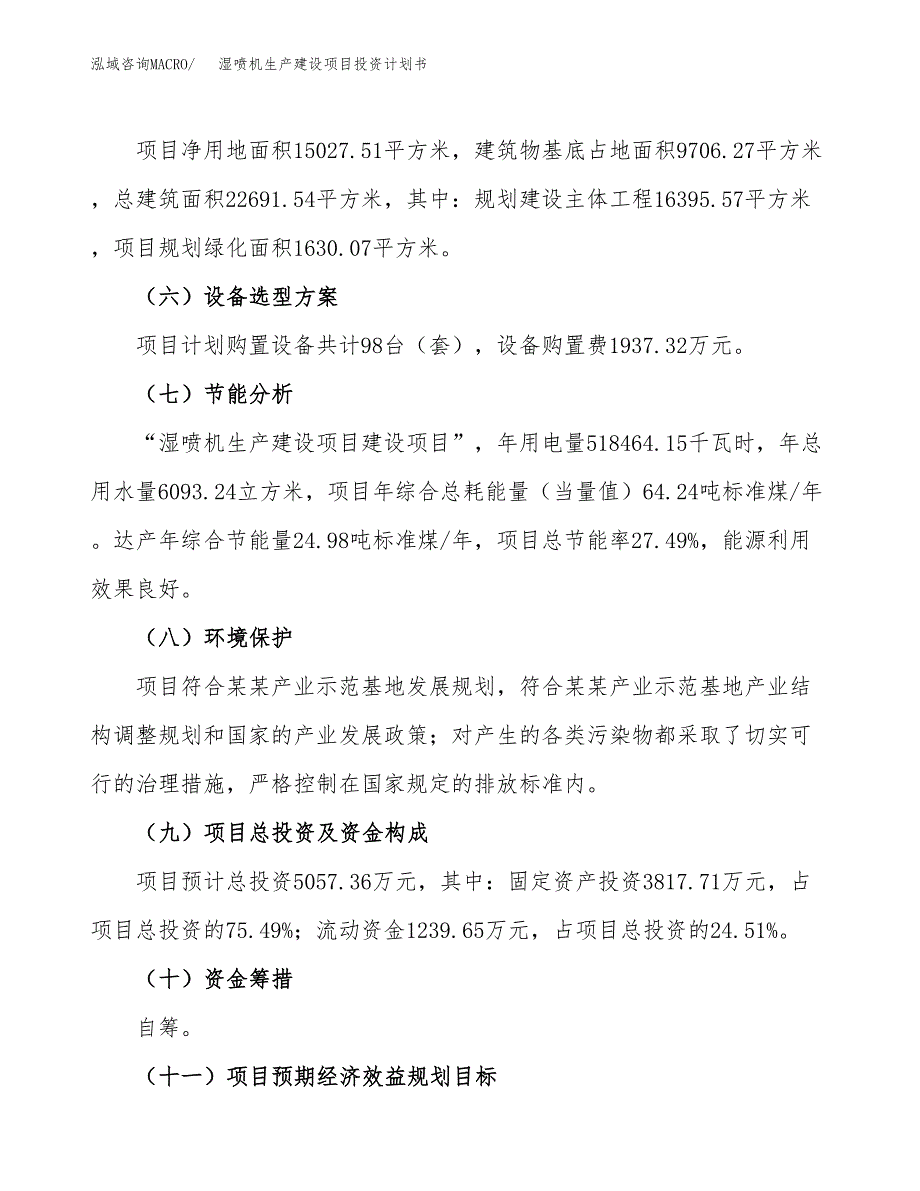 泓域咨询MACRO/　湿喷机生产建设项目投资计划书

项目净用地面积15027.51平方米，建筑物基底占地面积9706.27平方米，总建筑面积22691.54平方米，其中：规划建设主体工程16395.57平方米，项目规划绿化面积1630.07平方米。

（六）设备选型方案

项目计划购置设备共计98台（套），设备购置费1937.32万元。

（七）节能分析

“湿喷机生产建设项目建设项目”，年用电量518464.15千瓦时，年总用水量6093.24立方米，项目年综合总耗能量（当量值）64.24吨标准煤/年。达产年综合节能量24.98吨标准煤/年，项目总节能率27.49%，能源利用效果良好。

（八）环境保护

项目符合某某产业示范基地发展规划，符合某某产业示范基地产业结构调整规划和国家的产业发展政策；对产生的各类污染物都采取了切实可行的治理措施，严格控制在国家规定的排放标准内。

（九）项目总投资及资金构成

项目预计总投资5057.36万元，其中：固定资产投资3817.71万元，占项目总投资的75.49%；流动资金1239.65万元，占项目总投资的24.51%。

（十）资金筹措

自筹。

（十一）项目预期经济效益规划目标